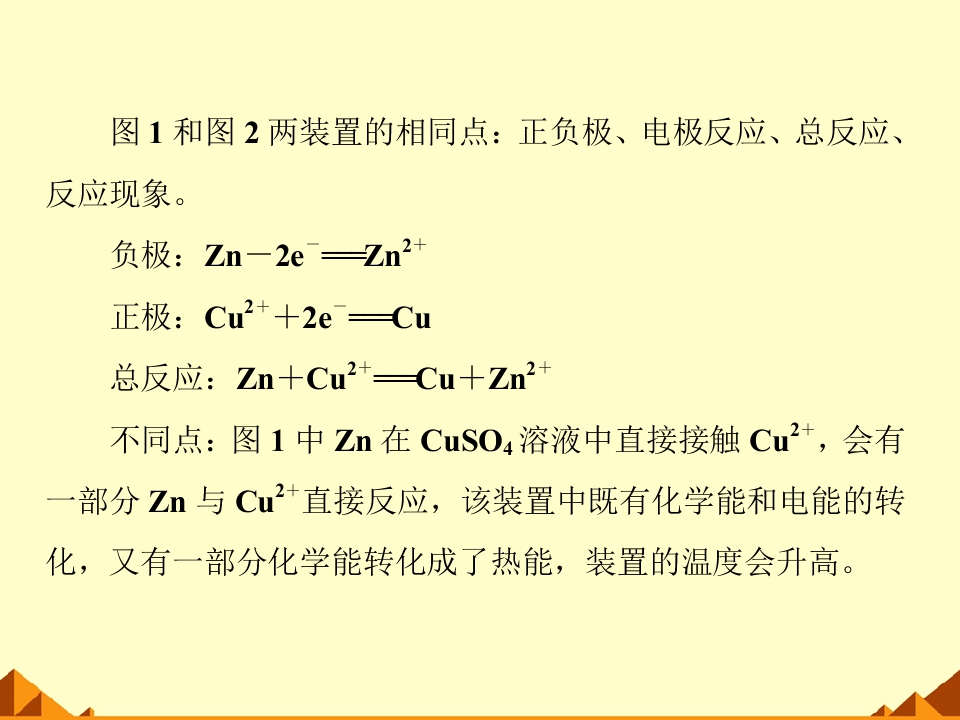 图1和图2两装置的相同点：正负极、电极反应、总反应、反应现象。

负极：$Zn-2e^-=Zn^{2+}$

正极：$Cu^{2+}+2e^-=Cu$

总反应：$Zn+Cu^{2+}=Cu+Zn^{2+}$

不同点：图1中Zn在$CuSO_4$溶液中直接接触$Cu^{2+}$，会有一部分Zn与$Cu^{2+}$直接反应，该装置中既有化学能和电能的转化，又有一部分化学能转化成了热能，装置的温度会升高。